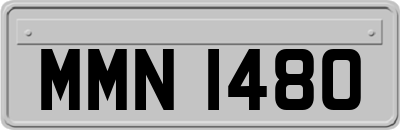 MMN 1480